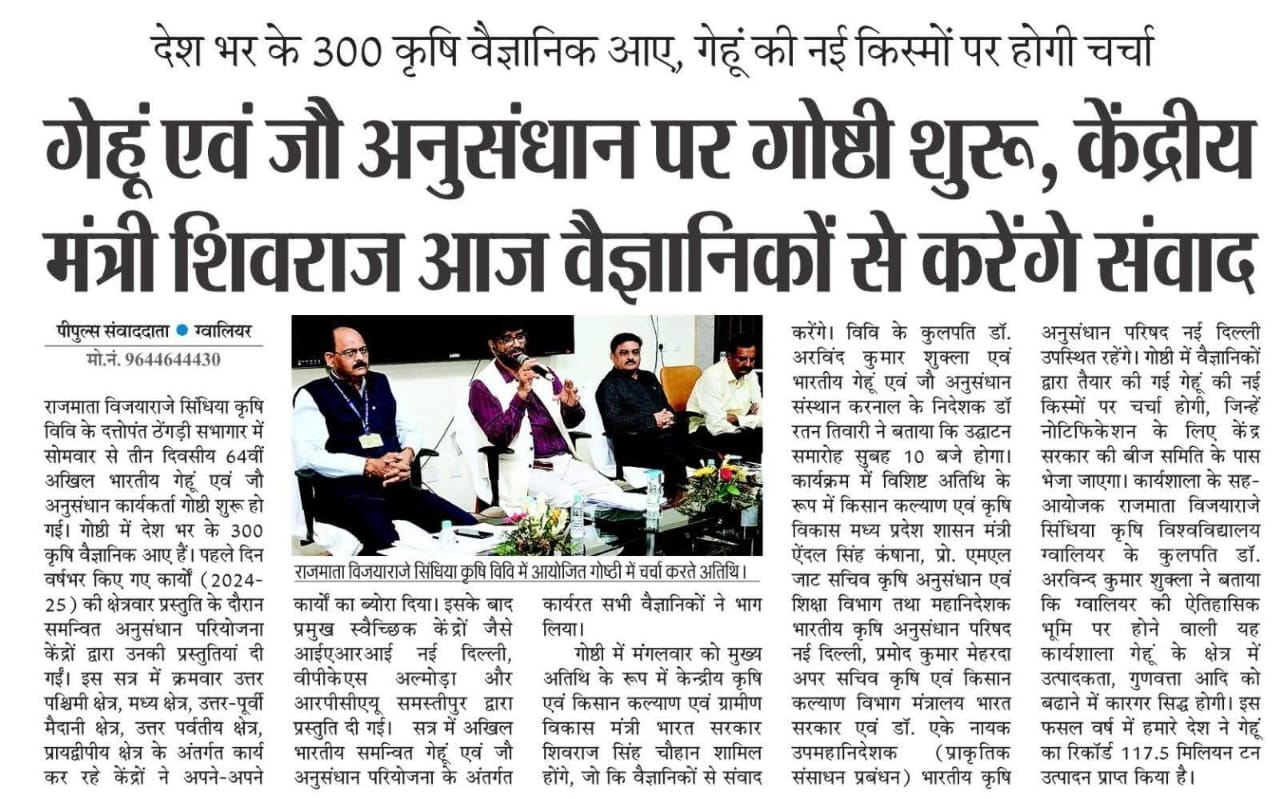 देश भर के 300 कृषि वैज्ञानिक आए, गेहूं की नई किस्मों पर होगी चर्चा

गेहूं एवं जौ अनुसंधान पर गोष्ठी शुरू, केंद्रीय मंत्री शिवराज आज वैज्ञानिकों से करेंगे संवाद

पीपुल्स संवाददाता • ग्वालियर
मो.नं. 9644644430

राजमाता विजयाराजे सिंधिया कृषि विवि के दत्तोपंत ठेंगड़ी सभागार में सोमवार से तीन दिवसीय 64वीं अखिल भारतीय गेहूं एवं जौ अनुसंधान कार्यकर्ता गोष्ठी शुरू हो गई। गोष्ठी में देश भर के 300 कृषि वैज्ञानिक आए हैं। पहले दिन वर्षभर किए गए कार्यों (2024-25) की क्षेत्रवार प्रस्तुति के दौरान समन्वित अनुसंधान परियोजना केंद्रों द्वारा उनकी प्रस्तुतियां दी गईं। इस सत्र में क्रमवार उत्तर पश्चिमी क्षेत्र, मध्य क्षेत्र, उत्तर-पूर्वी मैदानी क्षेत्र, उत्तर पर्वतीय क्षेत्र, प्रायद्वीपीय क्षेत्र के अंतर्गत कार्य कर रहे केंद्रों ने अपने-अपने

राजमाता विजयाराजे सिंधिया कृषि विवि में आयोजित गोष्ठी में चर्चा करते अतिथि।

कार्यों का ब्योरा दिया। इसके बाद प्रमुख स्वैच्छिक केंद्रों जैसे आईएआरआई नई दिल्ली, वीपीकेएस अल्मोड़ा और आरपीसीएयू समस्तीपुर द्वारा प्रस्तुति दी गई। सत्र में अखिल भारतीय समन्वित गेहूं एवं जौ अनुसंधान परियोजना के अंतर्गत

कार्यरत सभी वैज्ञानिकों ने भाग लिया।

गोष्ठी में मंगलवार को मुख्य अतिथि के रूप में केन्द्रीय कृषि एवं किसान कल्याण एवं ग्रामीण विकास मंत्री भारत सरकार शिवराज सिंह चौहान शामिल होंगे, जो कि वैज्ञानिकों से संवाद करेंगे। विवि के कुलपति डॉ. अरविंद कुमार शुक्ला एवं भारतीय गेहूं एवं जौ अनुसंधान संस्थान करनाल के निदेशक डॉ रतन तिवारी ने बताया कि उद्घाटन समारोह सुबह 10 बजे होगा। कार्यक्रम में विशिष्ट अतिथि के रूप में किसान कल्याण एवं कृषि विकास मध्य प्रदेश शासन मंत्री ऐंदल सिंह कंषाना, प्रो. एमएल जाट सचिव कृषि अनुसंधान एवं शिक्षा विभाग तथा महानिदेशक भारतीय कृषि अनुसंधान परिषद नई दिल्ली, प्रमोद कुमार मेहरदा अपर सचिव कृषि एवं किसान कल्याण विभाग मंत्रालय भारत सरकार एवं डॉ. एके नायक उपमहानिदेशक (प्राकृतिक संसाधन प्रबंधन) भारतीय कृषि

अनुसंधान परिषद नई दिल्ली उपस्थित रहेंगे। गोष्ठी में वैज्ञानिकों द्वारा तैयार की गई गेहूं की नई किस्मों पर चर्चा होगी, जिन्हें नोटिफिकेशन के लिए केंद्र सरकार की बीज समिति के पास भेजा जाएगा। कार्यशाला के सह-आयोजक राजमाता विजयाराजे सिंधिया कृषि विश्वविद्यालय ग्वालियर के कुलपति डॉ. अरविन्द कुमार शुक्ला ने बताया कि ग्वालियर की ऐतिहासिक भूमि पर होने वाली यह कार्यशाला गेहूं के क्षेत्र में उत्पादकता, गुणवत्ता आदि को बढाने में कारगर सिद्ध होगी। इस फसल वर्ष में हमारे देश ने गेहूं का रिकॉर्ड 117.5 मिलियन टन उत्पादन प्राप्त किया है।